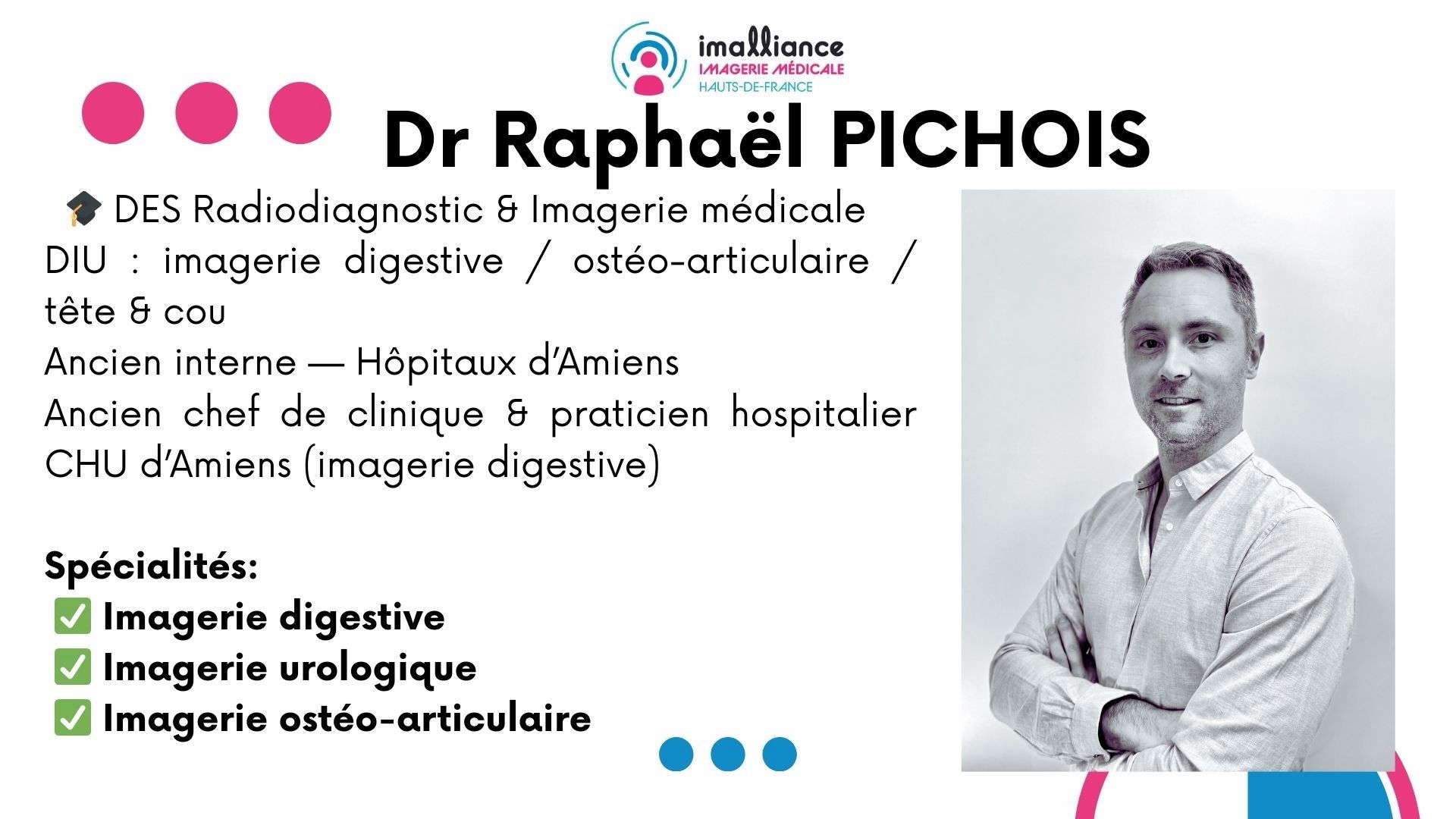 imalliance
IMAGERIE MÉDICALE
HAUTS-DE-FRANCE

Dr Raphaël PICHOIS

🎓 DES Radiodiagnostic & Imagerie médicale
DIU : imagerie digestive / ostéo-articulaire / tête & cou
Ancien interne — Hôpitaux d'Amiens
Ancien chef de clinique & praticien hospitalier CHU d'Amiens (imagerie digestive)

Spécialités:
✅ Imagerie digestive
✅ Imagerie urologique
✅ Imagerie ostéo-articulaire